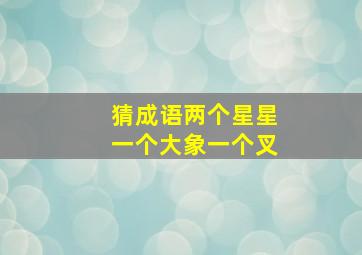 猜成语两个星星
一个大象一个叉